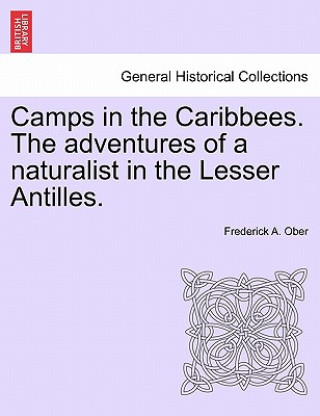 BRITISH LIBRARY

General Historical Collections

Camps in the Caribbees. The adventures of a naturalist in the Lesser Antilles.

Frederick A. Ober